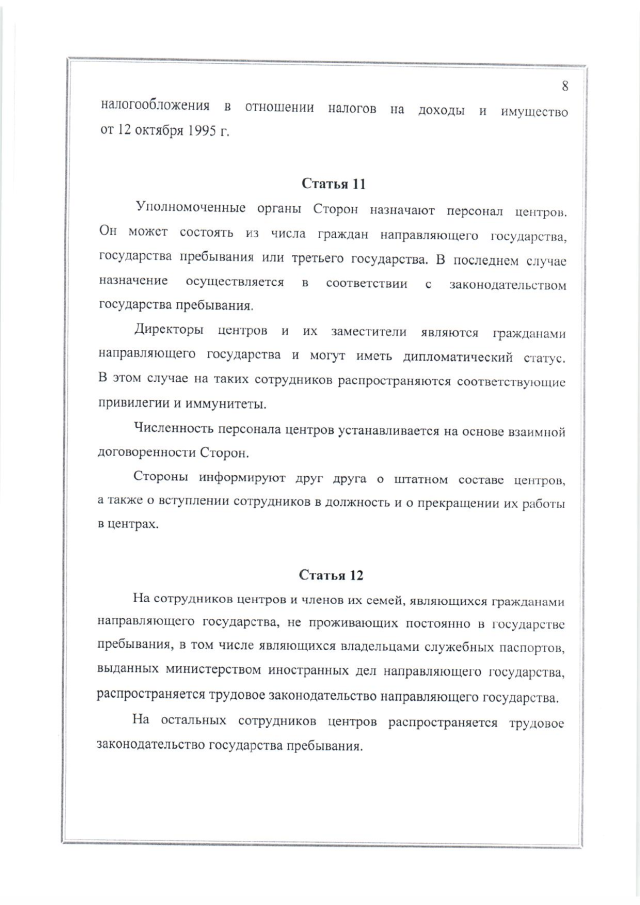 8

налогообложения в отношении налогов на доходы и имущество от 12 октября 1995 г.

Статья 11

Уполномоченные органы Сторон назначают персонал центров. Он может состоять из числа граждан направляющего государства, государства пребывания или третьего государства. В последнем случае назначение осуществляется в соответствии с законодательством государства пребывания.

Директоры центров и их заместители являются гражданами направляющего государства и могут иметь дипломатический статус. В этом случае на таких сотрудников распространяются соответствующие привилегии и иммунитеты.

Численность персонала центров устанавливается на основе взаимной договоренности Сторон.

Стороны информируют друг друга о штатном составе центров, а также о вступлении сотрудников в должность и о прекращении их работы в центрах.

Статья 12

На сотрудников центров и членов их семей, являющихся гражданами направляющего государства, не проживающих постоянно в государстве пребывания, в том числе являющихся владельцами служебных паспортов, выданных министерством иностранных дел направляющего государства, распространяется трудовое законодательство направляющего государства.

На остальных сотрудников центров распространяется трудовое законодательство государства пребывания.